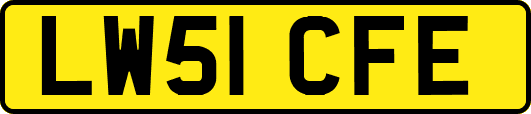 LW51 CFE